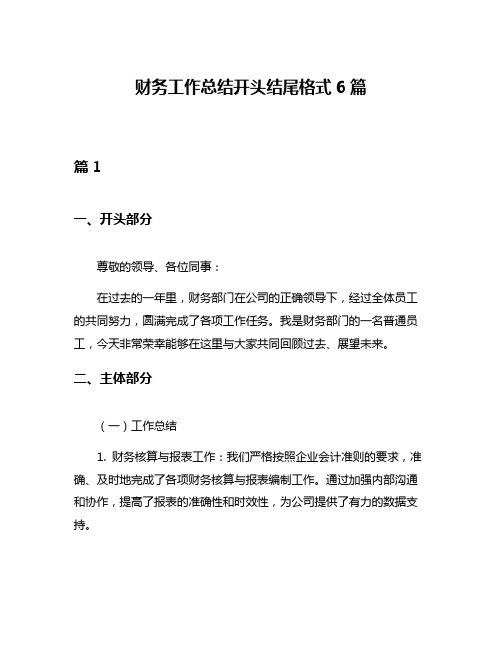 财务工作总结开头结尾格式 6 篇

篇 1

一、开头部分

尊敬的领导、各位同事：

在过去的一年里，财务部门在公司的正确领导下，经过全体员工的共同努力，圆满完成了各项工作任务。我是财务部门的一名普通员工，今天非常荣幸能够在这里与大家共同回顾过去、展望未来。

二、主体部分

（一）工作总结

1. 财务核算与报表工作：我们严格按照企业会计准则的要求，准确、及时地完成了各项财务核算与报表编制工作。通过加强内部沟通和协作，提高了报表的准确性和时效性，为公司提供了有力的数据支持。